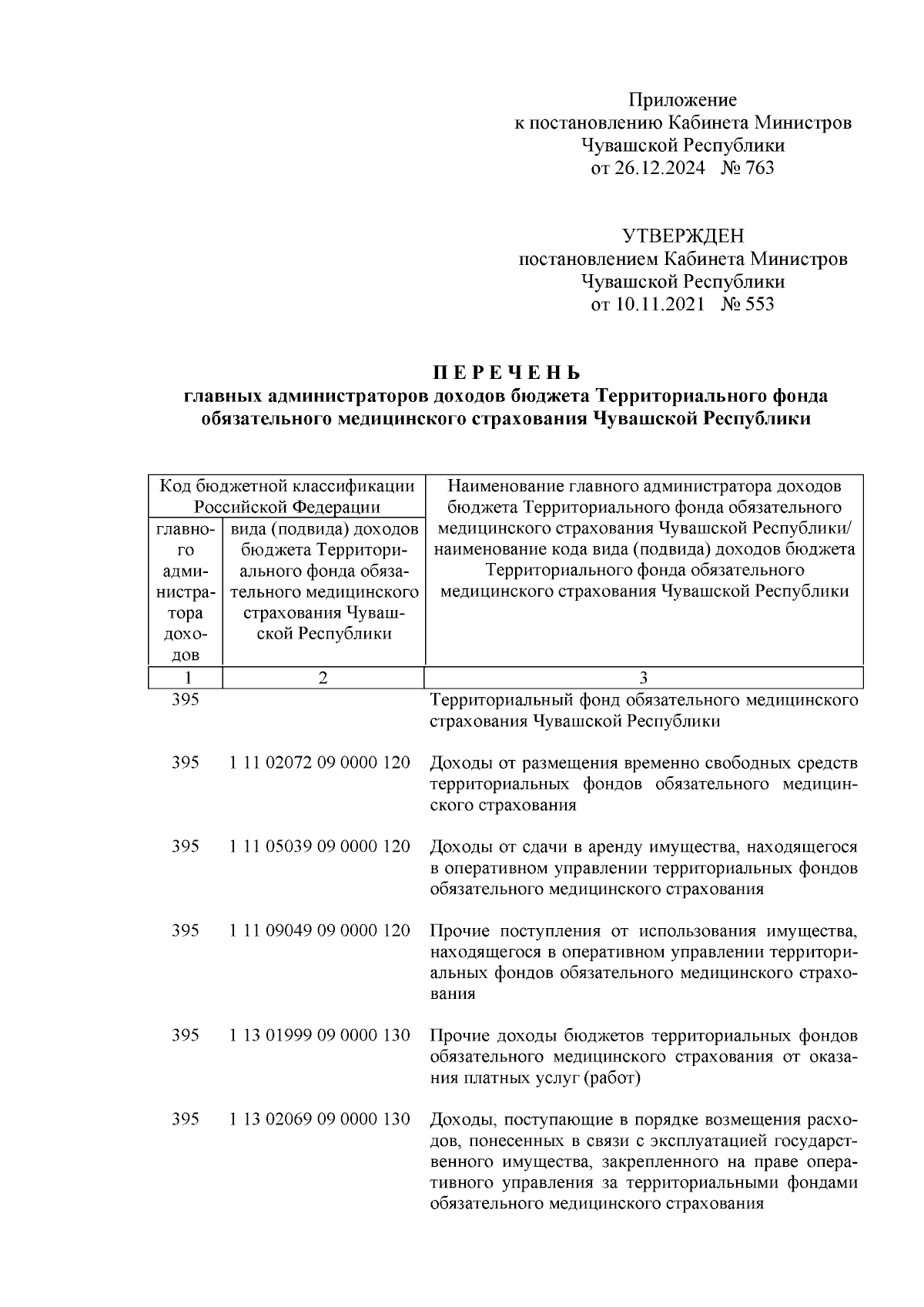 Приложение
к постановлению Кабинета Министров
Чувашской Республики
от 26.12.2024 № 763

УТВЕРЖДЕН
постановлением Кабинета Министров
Чувашской Республики
от 10.11.2021 № 553

ПЕРЕЧЕНЬ
главных администраторов доходов бюджета Территориального фонда обязательного медицинского страхования Чувашской Республики

| Код бюджетной классификации Российской Федерации | | Наименование главного администратора доходов бюджета Территориального фонда обязательного медицинского страхования Чувашской Республики/ наименование кода вида (подвида) доходов бюджета Территориального фонда обязательного медицинского страхования Чувашской Республики |
|---|---|---|
| главного администратора доходов | вида (подвида) доходов бюджета Территориального фонда обязательного медицинского страхования Чувашской Республики | |
| 1 | 2 | 3 |
| 395 | | Территориальный фонд обязательного медицинского страхования Чувашской Республики |
| 395 | 1 11 02072 09 0000 120 | Доходы от размещения временно свободных средств территориальных фондов обязательного медицинского страхования |
| 395 | 1 11 05039 09 0000 120 | Доходы от сдачи в аренду имущества, находящегося в оперативном управлении территориальных фондов обязательного медицинского страхования |
| 395 | 1 11 09049 09 0000 120 | Прочие поступления от использования имущества, находящегося в оперативном управлении территориальных фондов обязательного медицинского страхования |
| 395 | 1 13 01999 09 0000 130 | Прочие доходы бюджетов территориальных фондов обязательного медицинского страхования от оказания платных услуг (работ) |
| 395 | 1 13 02069 09 0000 130 | Доходы, поступающие в порядке возмещения расходов, понесенных в связи с эксплуатацией государственного имущества, закрепленного на праве оперативного управления за территориальными фондами обязательного медицинского страхования |